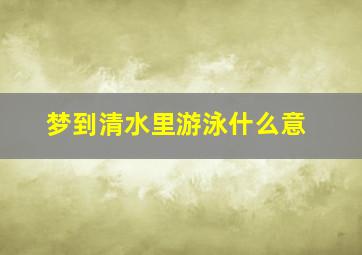 梦到清水里游泳什么意